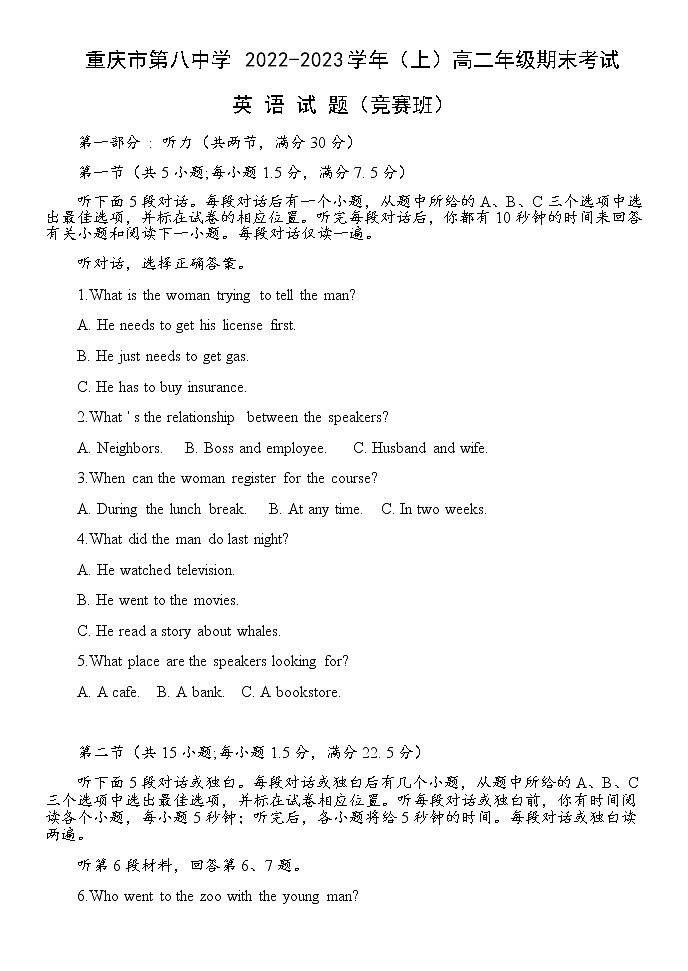 重庆市第八中学 2022-2023学年（上）高二年级期末考试

英 语 试 题（竞赛班）

第一部分：听力（共两节，满分30分）

第一节（共5小题;每小题1.5分，满分7.5分）

听下面5段对话。每段对话后有一个小题，从题中所给的A、B、C三个选项中选出最佳选项，并标在试卷的相应位置。听完每段对话后，你都有10秒钟的时间来回答有关小题和阅读下一小题。每段对话仅读一遍。

听对话，选择正确答案。

1.What is the woman trying to tell the man?

A. He needs to get his license first.

B. He just needs to get gas.

C. He has to buy insurance.

2.What ' s the relationship between the speakers?

A. Neighbors. B. Boss and employee. C. Husband and wife.

3.When can the woman register for the course?

A. During the lunch break. B. At any time. C. In two weeks.

4.What did the man do last night?

A. He watched television.

B. He went to the movies.

C. He read a story about whales.

5.What place are the speakers looking for?

A. A cafe. B. A bank. C. A bookstore.

第二节（共15小题;每小题1.5分，满分22.5分）

听下面5段对话或独白。每段对话或独白后有几个小题，从题中所给的A、B、C三个选项中选出最佳选项，并标在试卷相应位置。听每段对话或独白前，你有时间阅读各个小题，每小题5秒钟；听完后，各小题将给5秒钟的时间。每段对话或独白读两遍。

听第6段材料，回答第6、7题。

6.Who went to the zoo with the young man?